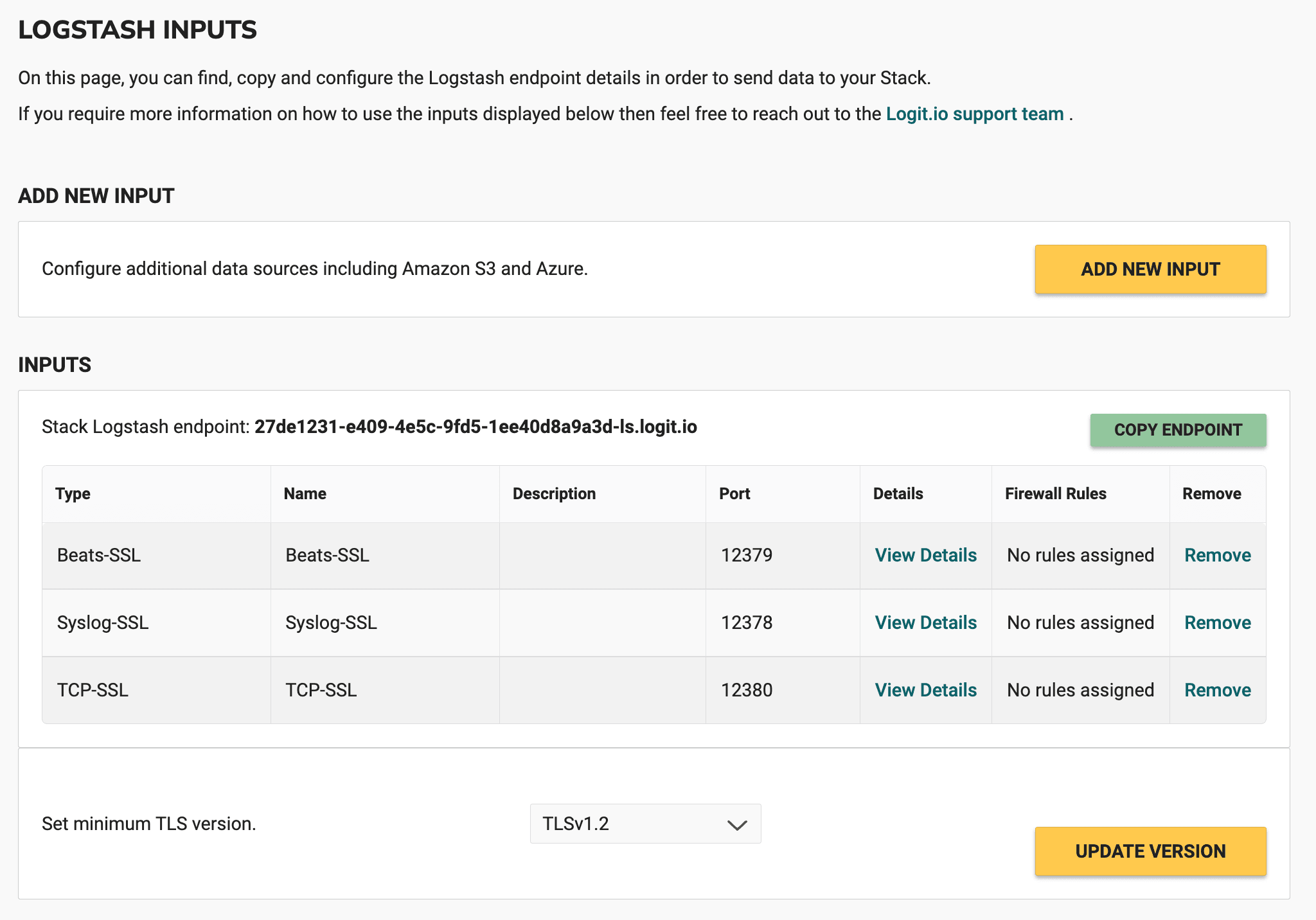 LOGSTASH INPUTS

On this page, you can find, copy and configure the Logstash endpoint details in order to send data to your Stack.

If you require more information on how to use the inputs displayed below then feel free to reach out to the Logit.io support team .

ADD NEW INPUT

Configure additional data sources including Amazon S3 and Azure.

ADD NEW INPUT

INPUTS

Stack Logstash endpoint: 27de1231-e409-4e5c-9fd5-1ee40d8a9a3d-ls.logit.io

COPY ENDPOINT

| Type | Name | Description | Port | Details | Firewall Rules | Remove |
|---|---|---|---|---|---|---|
| Beats-SSL | Beats-SSL | | 12379 | View Details | No rules assigned | Remove |
| Syslog-SSL | Syslog-SSL | | 12378 | View Details | No rules assigned | Remove |
| TCP-SSL | TCP-SSL | | 12380 | View Details | No rules assigned | Remove |

Set minimum TLS version.

TLSv1.2

UPDATE VERSION